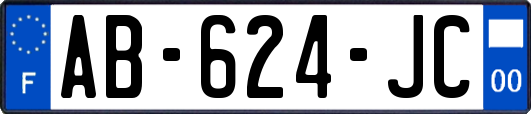 F
AB-624-JC
00